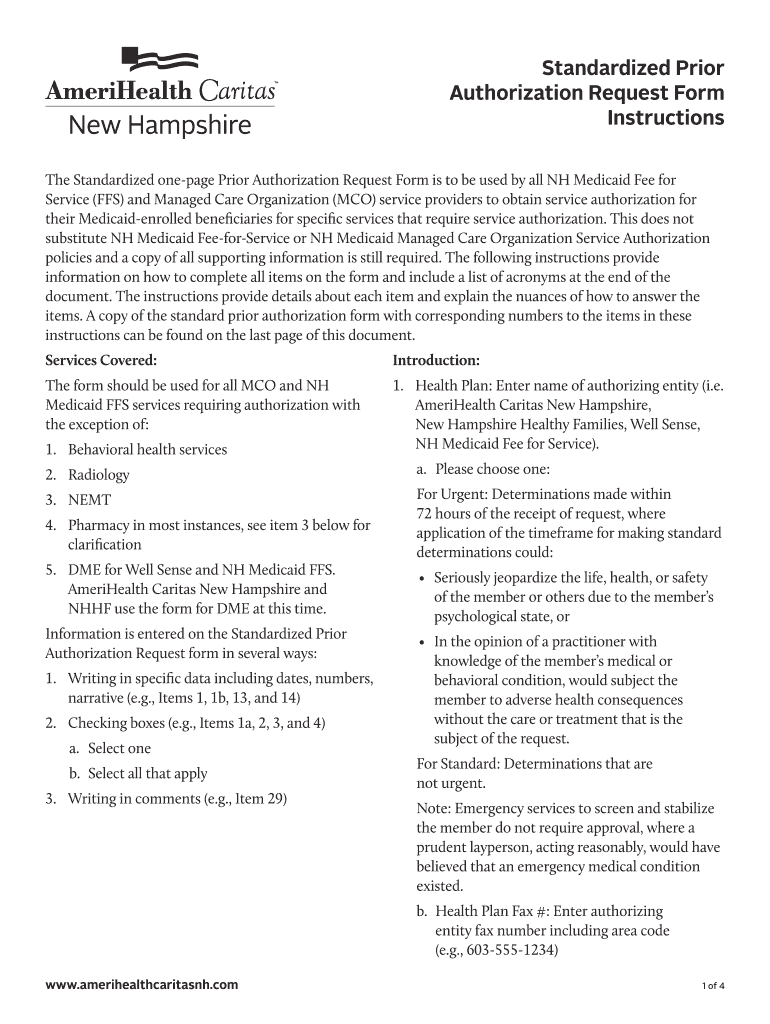 AmeriHealth Caritas™
New Hampshire

Standardized Prior Authorization Request Form Instructions

The Standardized one-page Prior Authorization Request Form is to be used by all NH Medicaid Fee for Service (FFS) and Managed Care Organization (MCO) service providers to obtain service authorization for their Medicaid-enrolled beneficiaries for specific services that require service authorization. This does not substitute NH Medicaid Fee-for-Service or NH Medicaid Managed Care Organization Service Authorization policies and a copy of all supporting information is still required. The following instructions provide information on how to complete all items on the form and include a list of acronyms at the end of the document. The instructions provide details about each item and explain the nuances of how to answer the items. A copy of the standard prior authorization form with corresponding numbers to the items in these instructions can be found on the last page of this document.

Services Covered:

The form should be used for all MCO and NH Medicaid FFS services requiring authorization with the exception of:

1. Behavioral health services
2. Radiology
3. NEMT
4. Pharmacy in most instances, see item 3 below for clarification
5. DME for Well Sense and NH Medicaid FFS. AmeriHealth Caritas New Hampshire and NHHF use the form for DME at this time.

Information is entered on the Standardized Prior Authorization Request form in several ways:

1. Writing in specific data including dates, numbers, narrative (e.g., Items 1, 1b, 13, and 14)
2. Checking boxes (e.g., Items 1a, 2, 3, and 4)
a. Select one
b. Select all that apply
3. Writing in comments (e.g., Item 29)

Introduction:

1. Health Plan: Enter name of authorizing entity (i.e. AmeriHealth Caritas New Hampshire, New Hampshire Healthy Families, Well Sense, NH Medicaid Fee for Service).
a. Please choose one:
For Urgent: Determinations made within 72 hours of the receipt of request, where application of the timeframe for making standard determinations could:
• Seriously jeopardize the life, health, or safety of the member or others due to the member's psychological state, or
• In the opinion of a practitioner with knowledge of the member's medical or behavioral condition, would subject the member to adverse health consequences without the care or treatment that is the subject of the request.
For Standard: Determinations that are not urgent.
Note: Emergency services to screen and stabilize the member do not require approval, where a prudent layperson, acting reasonably, would have believed that an emergency medical condition existed.
b. Health Plan Fax #: Enter authorizing entity fax number including area code (e.g., 603-555-1234)

www.amerihealthcaritasnh.com

1 of 4